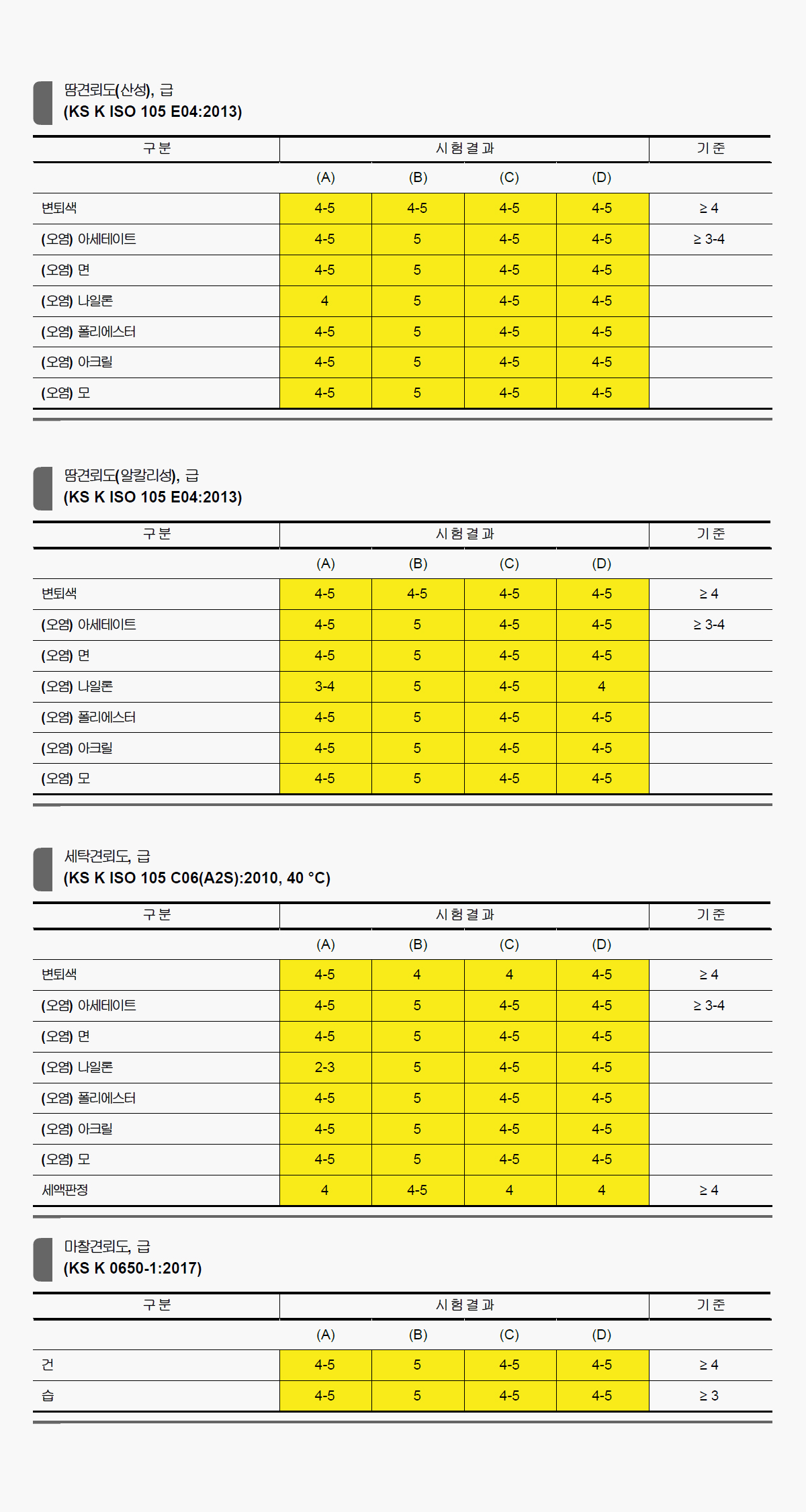 땀견뢰도(산성), 급
(KS K ISO 105 E04:2013)

| 구분 | 시험결과 | | | | 기준 |
|---|---|---|---|---|---|
| | (A) | (B) | (C) | (D) | |
| 변퇴색 | 4-5 | 4-5 | 4-5 | 4-5 | ≥ 4 |
| (오염) 아세테이트 | 4-5 | 5 | 4-5 | 4-5 | ≥ 3-4 |
| (오염) 면 | 4-5 | 5 | 4-5 | 4-5 | |
| (오염) 나일론 | 4 | 5 | 4-5 | 4-5 | |
| (오염) 폴리에스터 | 4-5 | 5 | 4-5 | 4-5 | |
| (오염) 아크릴 | 4-5 | 5 | 4-5 | 4-5 | |
| (오염) 모 | 4-5 | 5 | 4-5 | 4-5 | |

땀견뢰도(알칼리성), 급
(KS K ISO 105 E04:2013)

| 구분 | 시험결과 | | | | 기준 |
|---|---|---|---|---|---|
| | (A) | (B) | (C) | (D) | |
| 변퇴색 | 4-5 | 4-5 | 4-5 | 4-5 | ≥ 4 |
| (오염) 아세테이트 | 4-5 | 5 | 4-5 | 4-5 | ≥ 3-4 |
| (오염) 면 | 4-5 | 5 | 4-5 | 4-5 | |
| (오염) 나일론 | 3-4 | 5 | 4-5 | 4 | |
| (오염) 폴리에스터 | 4-5 | 5 | 4-5 | 4-5 | |
| (오염) 아크릴 | 4-5 | 5 | 4-5 | 4-5 | |
| (오염) 모 | 4-5 | 5 | 4-5 | 4-5 | |

세탁견뢰도, 급
(KS K ISO 105 C06(A2S):2010, 40 °C)

| 구분 | 시험결과 | | | | 기준 |
|---|---|---|---|---|---|
| | (A) | (B) | (C) | (D) | |
| 변퇴색 | 4-5 | 4 | 4 | 4-5 | ≥ 4 |
| (오염) 아세테이트 | 4-5 | 5 | 4-5 | 4-5 | ≥ 3-4 |
| (오염) 면 | 4-5 | 5 | 4-5 | 4-5 | |
| (오염) 나일론 | 2-3 | 5 | 4-5 | 4-5 | |
| (오염) 폴리에스터 | 4-5 | 5 | 4-5 | 4-5 | |
| (오염) 아크릴 | 4-5 | 5 | 4-5 | 4-5 | |
| (오염) 모 | 4-5 | 5 | 4-5 | 4-5 | |
| 세액판정 | 4 | 4-5 | 4 | 4 | ≥ 4 |

마찰견뢰도, 급
(KS K 0650-1:2017)

| 구분 | 시험결과 | | | | 기준 |
|---|---|---|---|---|---|
| | (A) | (B) | (C) | (D) | |
| 건 | 4-5 | 5 | 4-5 | 4-5 | ≥ 4 |
| 습 | 4-5 | 5 | 4-5 | 4-5 | ≥ 3 |